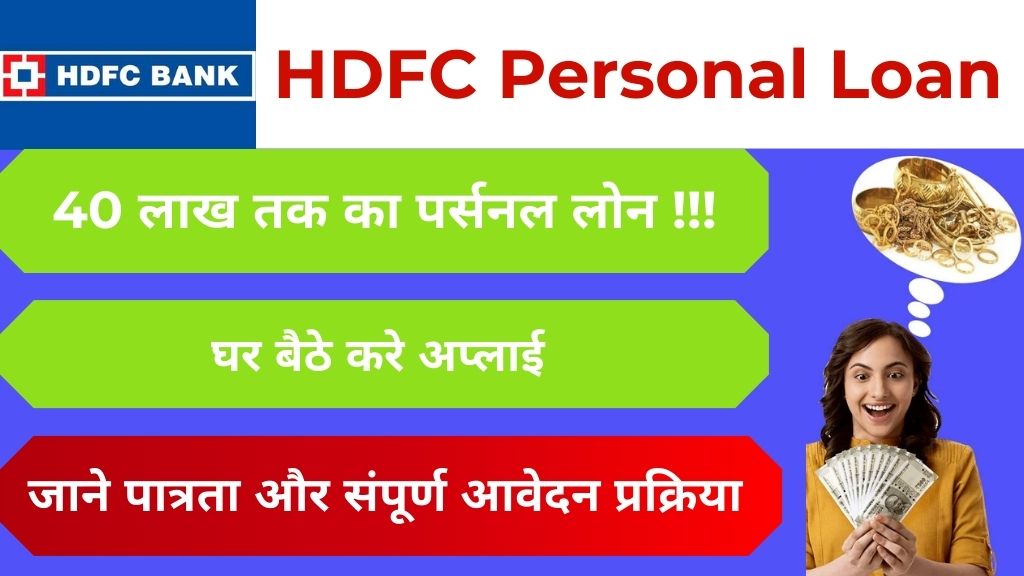 HDFC BANK

HDFC Personal Loan

40 लाख तक का पर्सनल लोन !!!

घर बैठे करे अप्लाई

जाने पात्रता और संपूर्ण आवेदन प्रक्रिया